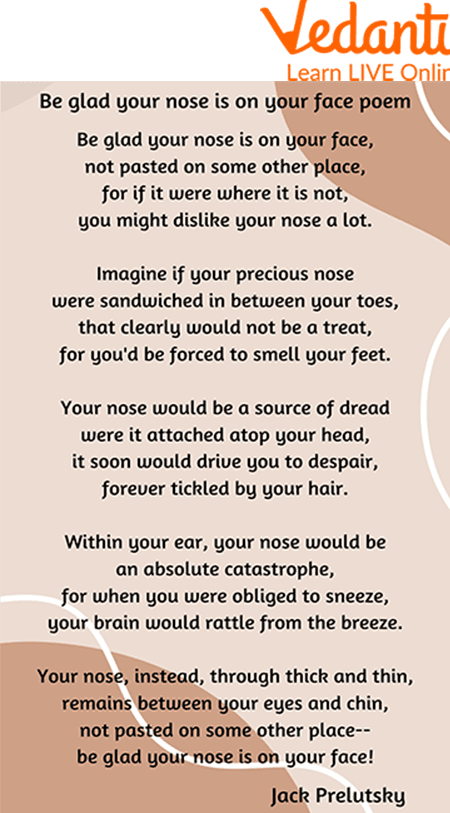 Vedanti
Learn LIVE Onlin

Be glad your nose is on your face poem

Be glad your nose is on your face,
not pasted on some other place,
for if it were where it is not,
you might dislike your nose a lot.

Imagine if your precious nose
were sandwiched in between your toes,
that clearly would not be a treat,
for you'd be forced to smell your feet.

Your nose would be a source of dread
were it attached atop your head,
it soon would drive you to despair,
forever tickled by your hair.

Within your ear, your nose would be
an absolute catastrophe,
for when you were obliged to sneeze,
your brain would rattle from the breeze.

Your nose, instead, through thick and thin,
remains between your eyes and chin,
not pasted on some other place--
be glad your nose is on your face!

Jack Prelutsky